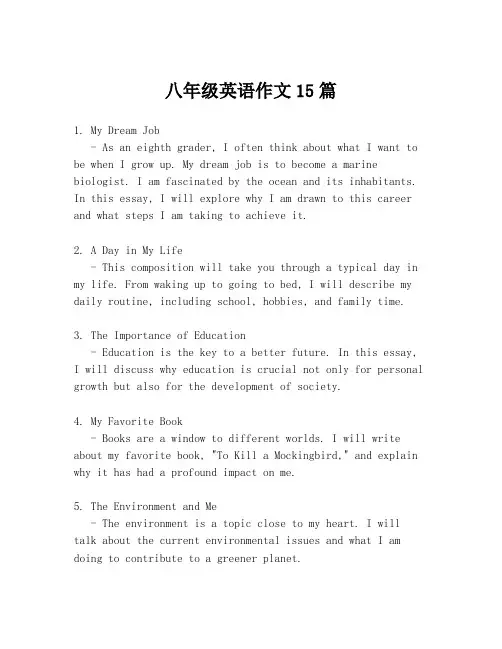 八年级英语作文15篇

1. My Dream Job
- As an eighth grader, I often think about what I want to be when I grow up. My dream job is to become a marine biologist. I am fascinated by the ocean and its inhabitants. In this essay, I will explore why I am drawn to this career and what steps I am taking to achieve it.

2. A Day in My Life
- This composition will take you through a typical day in my life. From waking up to going to bed, I will describe my daily routine, including school, hobbies, and family time.

3. The Importance of Education
- Education is the key to a better future. In this essay, I will discuss why education is crucial not only for personal growth but also for the development of society.

4. My Favorite Book
- Books are a window to different worlds. I will write about my favorite book, "To Kill a Mockingbird," and explain why it has had a profound impact on me.

5. The Environment and Me
- The environment is a topic close to my heart. I will talk about the current environmental issues and what I am doing to contribute to a greener planet.